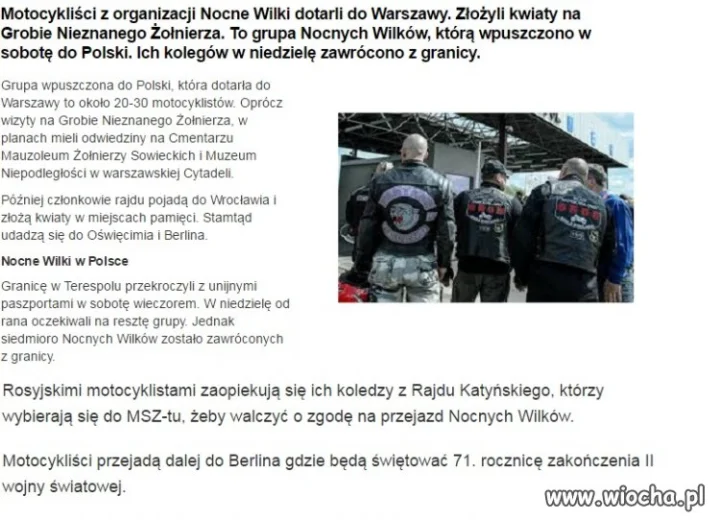 Motocykliści z organizacji Nocne Wilki dotarli do Warszawy. Złożyli kwiaty na Grobie Nieznanego Żołnierza. To grupa Nocnych Wilków, którą wpuszczono w sobotę do Polski. Ich kolegów w niedzielę zawrócono z granicy.

Grupa wpuszczona do Polski, która dotarła do Warszawy to około 20-30 motocyklistów. Oprócz wizyty na Grobie Nieznanego Żołnierza, w planach mieli odwiedziny na Cmentarzu Mauzoleum Żołnierzy Sowieckich i Muzeum Niepodległości w warszawskiej Cytadeli.

Później członkowie rajdu pojadą do Wrocławia i złożą kwiaty w miejscach pamięci. Stamtąd udadzą się do Oświęcimia i Berlina.

Nocne Wilki w Polsce

Granicę w Terespolu przekroczyli z unijnymi paszportami w sobotę wieczorem. W niedzielę od rana oczekiwali na resztę grupy. Jednak siedmioro Nocnych Wilków zostało zawróconych z granicy.

Rosyjskimi motocyklistami zaopiekują się ich koledzy z Rajdu Katyńskiego, którzy wybierają się do MSZ-tu, żeby walczyć o zgodę na przejazd Nocnych Wilków.

Motocykliści przejadą dalej do Berlina gdzie będą świętować 71. rocznicę zakończenia II wojny światowej.

www.wiocha.pl